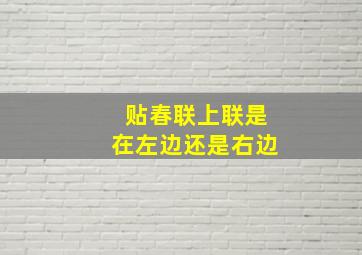 贴春联上联是
在左边还是右边